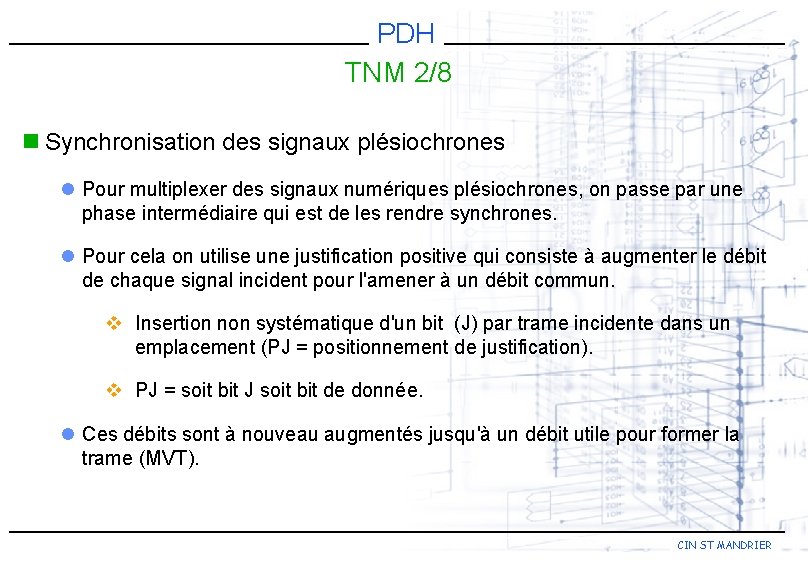 PDH

TNM 2/8

Synchronisation des signaux plésiochrones

Pour multiplexer des signaux numériques plésiochrones, on passe par une phase intermédiaire qui est de les rendre synchrones.

Pour cela on utilise une justification positive qui consiste à augmenter le débit de chaque signal incident pour l'amener à un débit commun.

Insertion non systématique d'un bit (J) par trame incidente dans un emplacement (PJ = positionnement de justification).

PJ = soit bit J soit bit de donnée.

Ces débits sont à nouveau augmentés jusqu'à un débit utile pour former la trame (MVT).

CIN ST MANDRIER